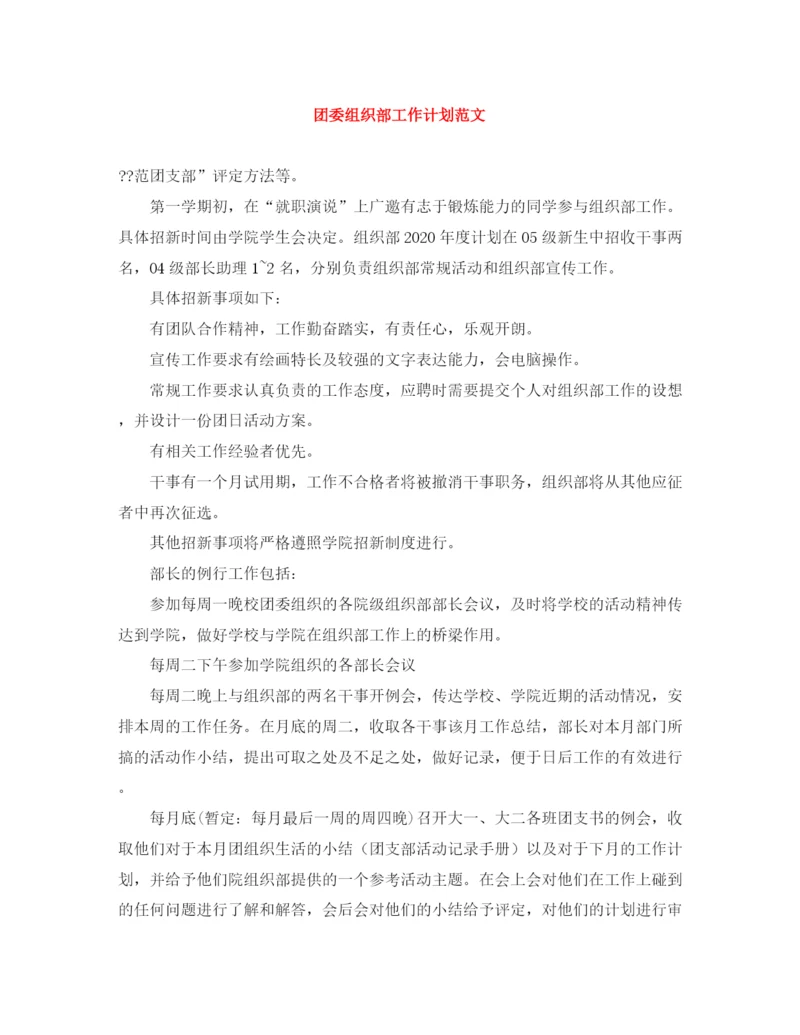 团委组织部工作计划范文

??范团支部”评定方法等。

第一学期初，在“就职演说”上广邀有志于锻炼能力的同学参与组织部工作。具体招新时间由学院学生会决定。组织部2020年度计划在05级新生中招收干事两名，04级部长助理1~2名，分别负责组织部常规活动和组织部宣传工作。

具体招新事项如下：

有团队合作精神，工作勤奋踏实，有责任心，乐观开朗。

宣传工作要求有绘画特长及较强的文字表达能力，会电脑操作。

常规工作要求认真负责的工作态度，应聘时需要提交个人对组织部工作的设想，并设计一份团日活动方案。

有相关工作经验者优先。

干事有一个月试用期，工作不合格者将被撤消干事职务，组织部将从其他应征者中再次征选。

其他招新事项将严格遵照学院招新制度进行。

部长的例行工作包括：

参加每周一晚校团委组织的各院级组织部部长会议，及时将学校的活动精神传达到学院，做好学校与学院在组织部工作上的桥梁作用。

每周二下午参加学院组织的各部长会议

每周二晚上与组织部的两名干事开例会，传达学校、学院近期的活动情况，安排本周的工作任务。在月底的周二，收取各干事该月工作总结，部长对本月部门所搞的活动作小结，提出可取之处及不足之处，做好记录，便于日后工作的有效进行。

每月底(暂定：每月最后一周的周四晚)召开大一、大二各班团支书的例会，收取他们对于本月团组织生活的小结（团支部活动记录手册）以及对于下月的工作计划，并给予他们院组织部提供的一个参考活动主题。在会上会对他们在工作上碰到的任何问题进行了解和解答，会后会对他们的小结给予评定，对他们的计划进行审